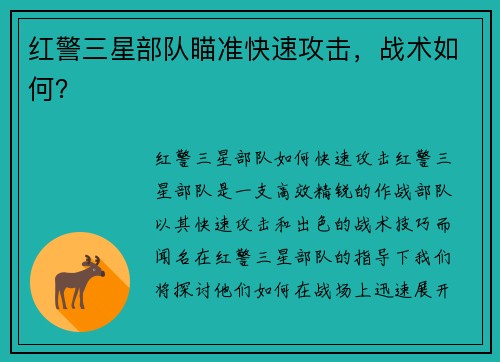 红警三星部队瞄准快速攻击，战术如何?

红警三星部队如何快速攻击红警三星部队是一支高效精锐的作战部队以其快速攻击和出色的战术技巧而闻名在红警三星部队的指导下我们将探讨他们如何在战场上迅速展开